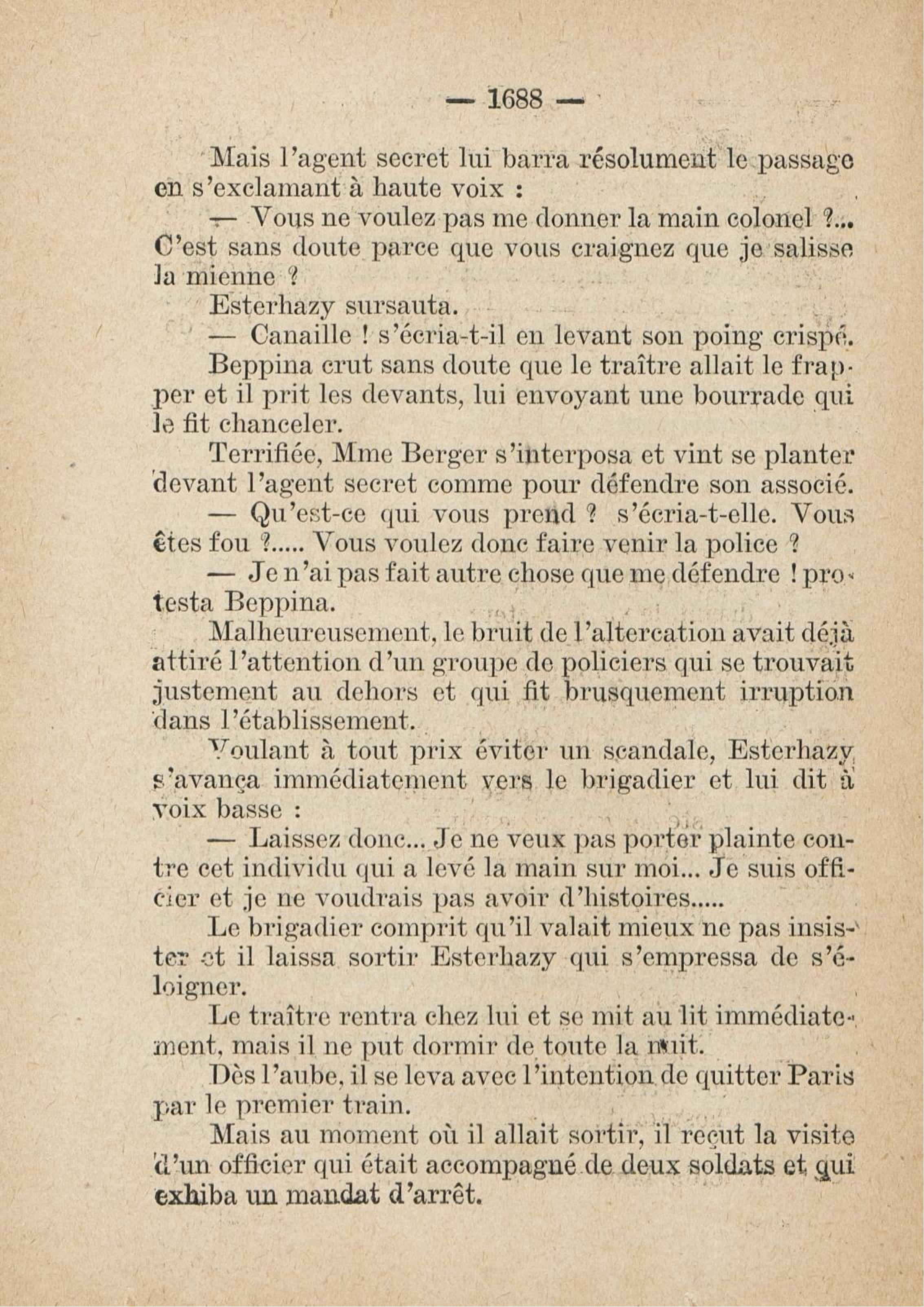 — 1688 —

Mais l'agent secret lui barra résolument le passage en s'exclamant à haute voix :

— Vous ne voulez pas me donner la main colonel ?... C'est sans doute parce que vous craignez que je salisse la mienne ?

Esterhazy sursauta.

— Canaille ! s'écria-t-il en levant son poing crispé.

Beppina crut sans doute que le traître allait le frapper et il prit les devants, lui envoyant une bourrade qui le fit chanceler.

Terrifiée, Mme Berger s'interposa et vint se planter devant l'agent secret comme pour défendre son associé.

— Qu'est-ce qui vous prend ? s'écria-t-elle. Vous êtes fou ?..... Vous voulez donc faire venir la police ?

— Je n'ai pas fait autre chose que me défendre ! protesta Beppina.

Malheureusement, le bruit de l'altercation avait déjà attiré l'attention d'un groupe de policiers qui se trouvait justement au dehors et qui fit brusquement irruption dans l'établissement.

Voulant à tout prix éviter un scandale, Esterhazy s'avança immédiatement vers le brigadier et lui dit à voix basse :

— Laissez donc... Je ne veux pas porter plainte contre cet individu qui a levé la main sur moi... Je suis officier et je ne voudrais pas avoir d'histoires.....

Le brigadier comprit qu'il valait mieux ne pas insister et il laissa sortir Esterhazy qui s'empressa de s'éloigner.

Le traître rentra chez lui et se mit au lit immédiatement, mais il ne put dormir de toute la nuit.

Dès l'aube, il se leva avec l'intention de quitter Paris par le premier train.

Mais au moment où il allait sortir, il reçut la visite d'un officier qui était accompagné de deux soldats et qui exhiba un mandat d'arrêt.